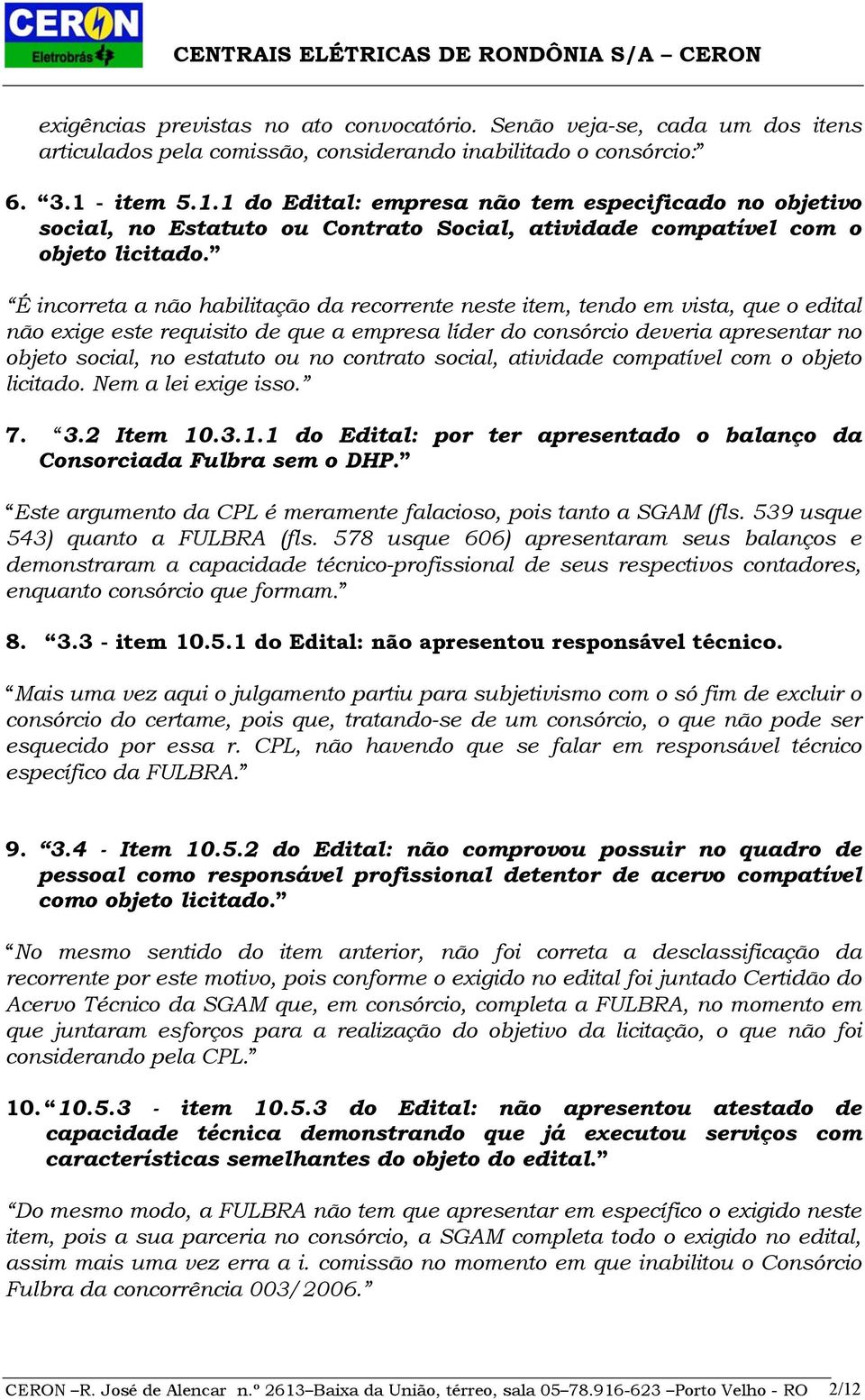 CERON Eletrobrás

CENTRAIS ELÉTRICAS DE RONDÔNIA S/A – CERON

exigências previstas no ato convocatório. Senão veja-se, cada um dos itens articulados pela comissão, considerando inabilitado o consórcio:”

6. “3.1 - item 5.1.1 do Edital: empresa não tem especificado no objetivo social, no Estatuto ou Contrato Social, atividade compatível com o objeto licitado.”

“É incorreta a não habilitação da recorrente neste item, tendo em vista, que o edital não exige este requisito de que a empresa líder do consórcio deveria apresentar no objeto social, no estatuto ou no contrato social, atividade compatível com o objeto licitado. Nem a lei exige isso.”

7. “3.2 Item 10.3.1.1 do Edital: por ter apresentado o balanço da Consorciada Fulbra sem o DHP.”

“Este argumento da CPL é meramente falacioso, pois tanto a SGAM (fls. 539 usque 543) quanto a FULBRA (fls. 578 usque 606) apresentaram seus balanços e demonstraram a capacidade técnico-profissional de seus respectivos contadores, enquanto consórcio que formam.”

8. “3.3 - item 10.5.1 do Edital: não apresentou responsável técnico.

“Mais uma vez aqui o julgamento partiu para subjetivismo com o só fim de excluir o consórcio do certame, pois que, tratando-se de um consórcio, o que não pode ser esquecido por essa r. CPL, não havendo que se falar em responsável técnico específico da FULBRA.”

9. “3.4 - Item 10.5.2 do Edital: não comprovou possuir no quadro de pessoal como responsável profissional detentor de acervo compatível como objeto licitado.”

“No mesmo sentido do item anterior, não foi correta a desclassificação da recorrente por este motivo, pois conforme o exigido no edital foi juntado Certidão do Acervo Técnico da SGAM que, em consórcio, completa a FULBRA, no momento em que juntaram esforços para a realização do objetivo da licitação, o que não foi considerando pela CPL.”

10. “10.5.3 - item 10.5.3 do Edital: não apresentou atestado de capacidade técnica demonstrando que já executou serviços com características semelhantes do objeto do edital.”

“Do mesmo modo, a FULBRA não tem que apresentar em específico o exigido neste item, pois a sua parceria no consórcio, a SGAM completa todo o exigido no edital, assim mais uma vez erra a i. comissão no momento em que inabilitou o Consórcio Fulbra da concorrência 003/2006.”

CERON –R. José de Alencar n.º 2613–Baixa da União, térreo, sala 05–78.916-623 –Porto Velho - RO 2/12